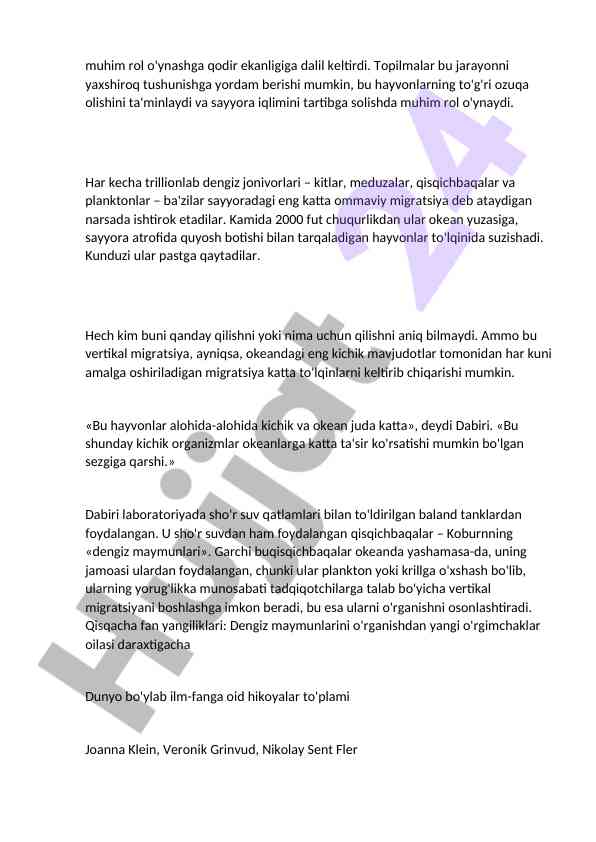 muhim rol o'ynashga qodir ekanligiga dalil keltirdi. Topilmalar bu jarayonni yaxshiroq tushunishga yordam berishi mumkin, bu hayvonlarning to'g'ri ozuqa olishini ta'minlaydi va sayyora iqlimini tartibga solishda muhim rol o'ynaydi.

Har kecha trillionlab dengiz jonivorlari – kitlar, meduzalar, qisqichbaqalar va planktonlar – ba'zilar sayyoradagi eng katta ommaviy migratsiya deb ataydigan narsada ishtirok etadilar. Kamida 2000 fut chuqurlikdan ular okean yuzasiga, sayyora atrofida quyosh botishi bilan tarqaladigan hayvonlar to'lqinida suzishadi. Kunduzi ular pastga qaytadilar.

Hech kim buni qanday qilishni yoki nima uchun qilishni aniq bilmaydi. Ammo bu vertikal migratsiya, ayniqsa, okeandagi eng kichik mavjudotlar tomonidan har kuni amalga oshiriladigan migratsiya katta to'lqinlarni keltirib chiqarishi mumkin.

«Bu hayvonlar alohida-alohida kichik va okean juda katta», deydi Dabiri. «Bu shunday kichik organizmlar okeanlarga katta ta'sir ko'rsatishi mumkin bo'lgan sezgiga qarshi.»

Dabiri laboratoriyada sho'r suv qatlamlari bilan to'ldirilgan baland tanklardan foydalangan. U sho'r suvdan ham foydalangan qisqichbaqalar – Koburnning «dengiz maymunlari». Garchi buqisqichbaqalar okeanda yashamasa-da, uning jamoasi ulardan foydalangan, chunki ular plankton yoki krillga o'xshash bo'lib, ularning yorug'likka munosabati tadqiqotchilarga talab bo'yicha vertikal migratsiyani boshlashga imkon beradi, bu esa ularni o'rganishni osonlashtiradi. Qisqacha fan yangiliklari: Dengiz maymunlarini o'rganishdan yangi o'rgimchaklar oilasi daraxtigacha

Dunyo bo'ylab ilm-fanga oid hikoyalar to'plami

Joanna Klein, Veronik Grinvud, Nikolay Sent Fler

Hujjat 24